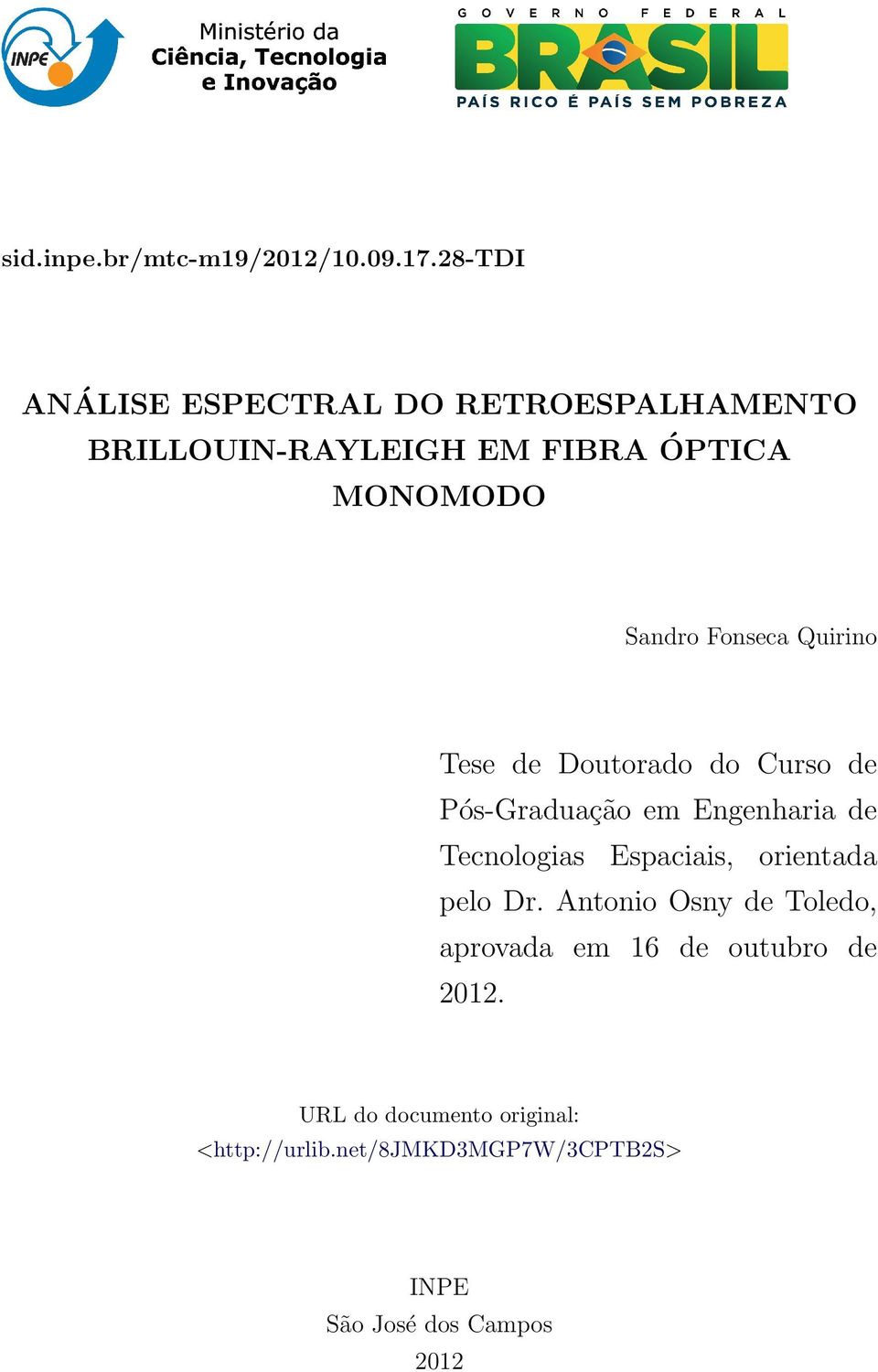 INPE

Ministério da
Ciência, Tecnologia
e Inovação

GOVERNO FEDERAL
BRASIL
PAÍS RICO É PAÍS SEM POBREZA

sid.inpe.br/mtc-m19/2012/10.09.17.28-TDI

ANÁLISE ESPECTRAL DO RETROESPALHAMENTO BRILLOUIN-RAYLEIGH EM FIBRA ÓPTICA MONOMODO

Sandro Fonseca Quirino

Tese de Doutorado do Curso de Pós-Graduação em Engenharia de Tecnologias Espaciais, orientada pelo Dr. Antonio Osny de Toledo, aprovada em 16 de outubro de 2012.

URL do documento original:
<http://urlib.net/8JMKD3MGP7W/3CPTB2S>

INPE
São José dos Campos
2012